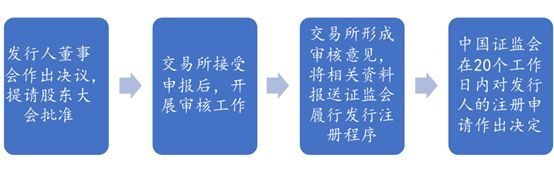 发行人董事会作出决议，提请股东大会批准

交易所接受申报后，开展审核工作

交易所形成审核意见，将相关资料报送证监会履行发行注册程序

中国证监会在20个工作日内对发行人的注册申请作出决定